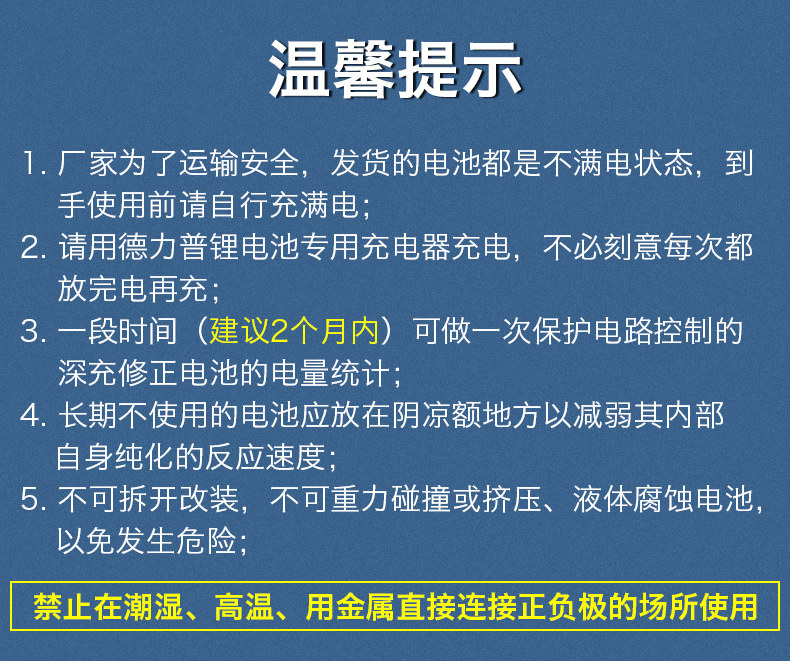 温馨提示

1.厂家为了运输安全，发货的电池都是不满电状态，到手使用前请自行充满电；

2.请用德力普锂电池专用充电器充电，不必刻意每次都放完电再充；

3.一段时间（建议2个月内）可做一次保护电路控制的深充修正电池的电量统计；

4.长期不使用的电池应放在阴凉额地方以减弱其内部自身纯化的反应速度；

5.不可拆开改装，不可重力碰撞或挤压、液体腐蚀电池，以免发生危险；

禁止在潮湿、高温、用金属直接连接正负极的场所使用